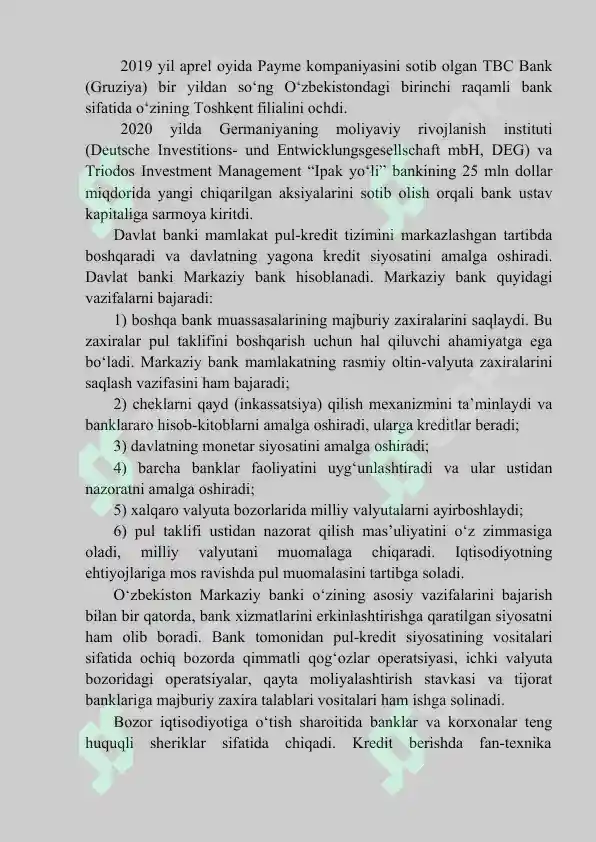 2019 yil aprel oyida Payme kompaniyasini sotib olgan TBC Bank (Gruziya) bir yildan so‘ng O‘zbekistondagi birinchi raqamli bank sifatida o‘zining Toshkent filialini ochdi.

2020 yilda Germaniyaning moliyaviy rivojlanish instituti (Deutsche Investitions- und Entwicklungsgesellschaft mbH, DEG) va Triodos Investment Management “Ipak yo‘li” bankining 25 mln dollar miqdorida yangi chiqarilgan aksiyalarini sotib olish orqali bank ustav kapitaliga sarmoya kiritdi.

Davlat banki mamlakat pul-kredit tizimini markazlashgan tartibda boshqaradi va davlatning yagona kredit siyosatini amalga oshiradi. Davlat banki Markaziy bank hisoblanadi. Markaziy bank quyidagi vazifalarni bajaradi:

1) boshqa bank muassasalarining majburiy zaxiralarini saqlaydi. Bu zaxiralar pul taklifini boshqarish uchun hal qiluvchi ahamiyatga ega bo‘ladi. Markaziy bank mamlakatning rasmiy oltin-valyuta zaxiralarini saqlash vazifasini ham bajaradi;

2) cheklarni qayd (inkassatsiya) qilish mexanizmini ta’minlaydi va banklararo hisob-kitoblarni amalga oshiradi, ularga kreditlar beradi;

3) davlatning monetar siyosatini amalga oshiradi;

4) barcha banklar faoliyatini uyg‘unlashtiradi va ular ustidan nazoratni amalga oshiradi;

5) xalqaro valyuta bozorlarida milliy valyutalarni ayirboshlaydi;

6) pul taklifi ustidan nazorat qilish mas’uliyatini o‘z zimmasiga oladi, milliy valyutani muomalaga chiqaradi. Iqtisodiyotning ehtiyojlariga mos ravishda pul muomalasini tartibga soladi.

O‘zbekiston Markaziy banki o‘zining asosiy vazifalarini bajarish bilan bir qatorda, bank xizmatlarini erkinlashtirishga qaratilgan siyosatni ham olib boradi. Bank tomonidan pul-kredit siyosatining vositalari sifatida ochiq bozorda qimmatli qog‘ozlar operatsiyasi, ichki valyuta bozoridagi operatsiyalar, qayta moliyalashtirish stavkasi va tijorat banklariga majburiy zaxira talablari vositalari ham ishga solinadi.

Bozor iqtisodiyotiga o‘tish sharoitida banklar va korxonalar teng huquqli sheriklar sifatida chiqadi. Kredit berishda fan-texnika